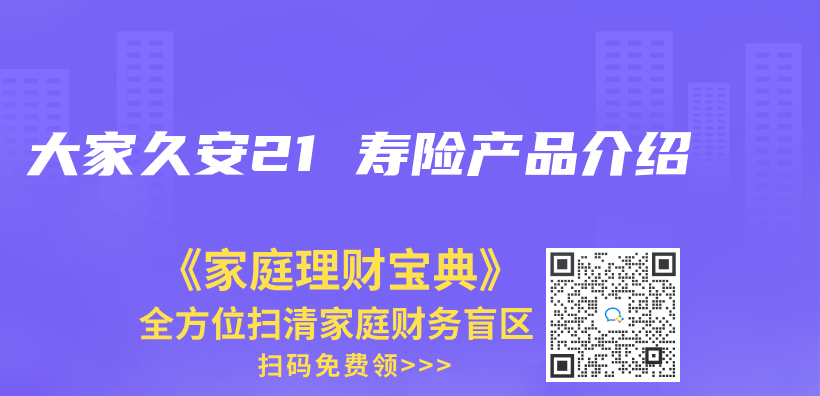 大家久安21 寿险产品介绍

《家庭理财宝典》
全方位扫清家庭财务盲区
扫码免费领>>>